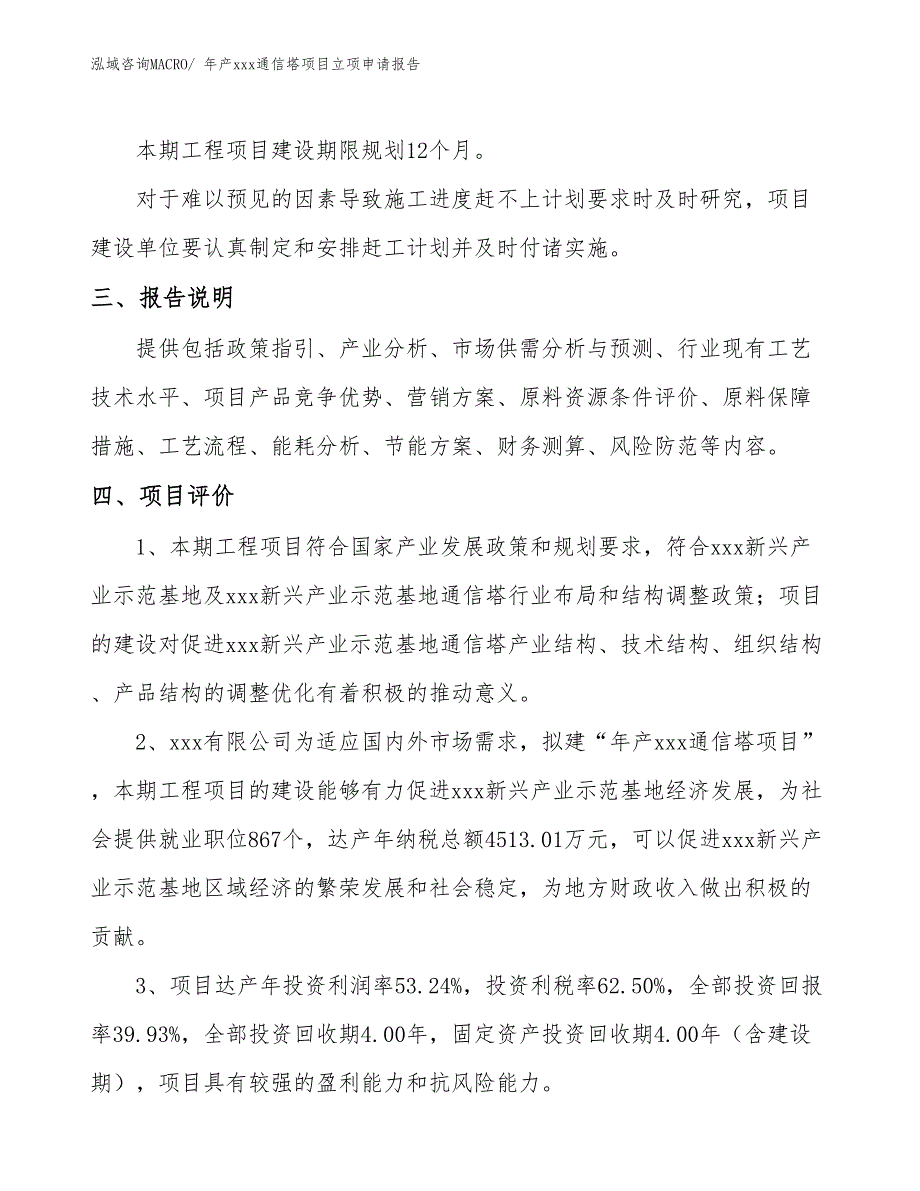 泓域咨询MACRO/ 年产xxx通信塔项目立项申请报告

本期工程项目建设期限规划12个月。

对于难以预见的因素导致施工进度赶不上计划要求时及时研究，项目建设单位要认真制定和安排赶工计划并及时付诸实施。

三、报告说明

提供包括政策指引、产业分析、市场供需分析与预测、行业现有工艺技术水平、项目产品竞争优势、营销方案、原料资源条件评价、原料保障措施、工艺流程、能耗分析、节能方案、财务测算、风险防范等内容。

四、项目评价

1、本期工程项目符合国家产业发展政策和规划要求，符合xxx新兴产业示范基地及xxx新兴产业示范基地通信塔行业布局和结构调整政策；项目的建设对促进xxx新兴产业示范基地通信塔产业结构、技术结构、组织结构、产品结构的调整优化有着积极的推动意义。

2、xxx有限公司为适应国内外市场需求，拟建“年产xxx通信塔项目”，本期工程项目的建设能够有力促进xxx新兴产业示范基地经济发展，为社会提供就业职位867个，达产年纳税总额4513.01万元，可以促进xxx新兴产业示范基地区域经济的繁荣发展和社会稳定，为地方财政收入做出积极的贡献。

3、项目达产年投资利润率53.24%，投资利税率62.50%，全部投资回报率39.93%，全部投资回收期4.00年，固定资产投资回收期4.00年（含建设期），项目具有较强的盈利能力和抗风险能力。